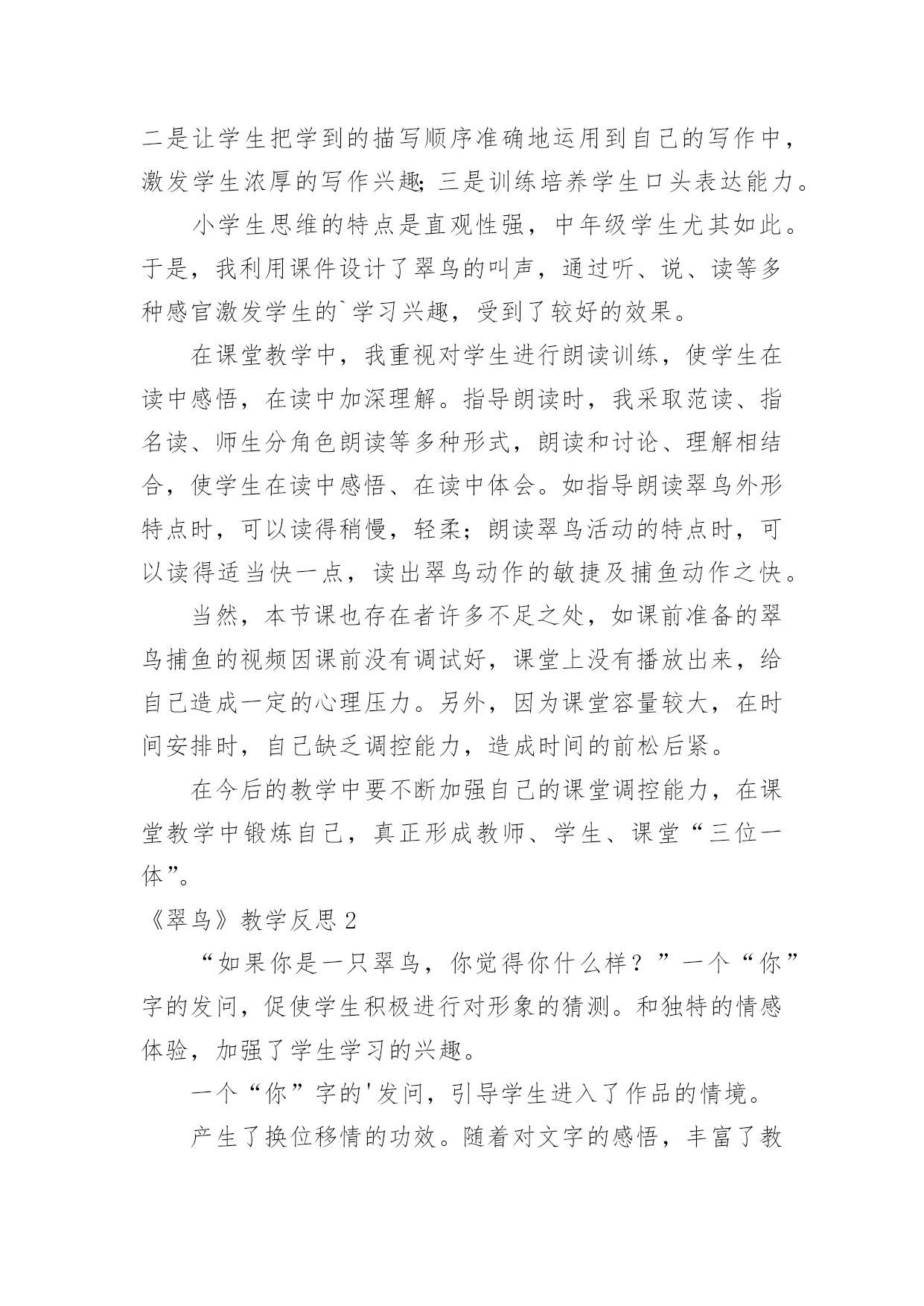 二是让学生把学到的描写顺序准确地运用到自己的写作中，激发学生浓厚的写作兴趣；三是训练培养学生口头表达能力。

小学生思维的特点是直观性强，中年级学生尤其如此。于是，我利用课件设计了翠鸟的叫声，通过听、说、读等多种感官激发学生的`学习兴趣，受到了较好的效果。

在课堂教学中，我重视对学生进行朗读训练，使学生在读中感悟，在读中加深理解。指导朗读时，我采取范读、指名读、师生分角色朗读等多种形式，朗读和讨论、理解相结合，使学生在读中感悟、在读中体会。如指导朗读翠鸟外形特点时，可以读得稍慢，轻柔；朗读翠鸟活动的特点时，可以读得适当快一点，读出翠鸟动作的敏捷及捕鱼动作之快。

当然，本节课也存在者许多不足之处，如课前准备的翠鸟捕鱼的视频因课前没有调试好，课堂上没有播放出来，给自己造成一定的心理压力。另外，因为课堂容量较大，在时间安排时，自己缺乏调控能力，造成时间的前松后紧。

在今后的教学中要不断加强自己的课堂调控能力，在课堂教学中锻炼自己，真正形成教师、学生、课堂“三位一体”。

《翠鸟》教学反思2

“如果你是一只翠鸟，你觉得你什么样？”一个“你”字的发问，促使学生积极进行对形象的猜测。和独特的情感体验，加强了学生学习的兴趣。

一个“你”字的'发问，引导学生进入了作品的情境。

产生了换位移情的功效。随着对文字的感悟，丰富了教